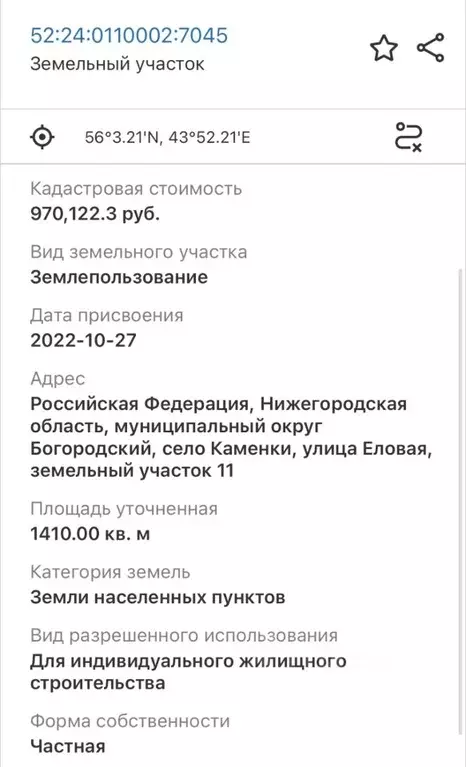 52:24:0110002:7045
Земельный участок

56°3.21'N, 43°52.21'E

Кадастровая стоимость
970,122.3 руб.

Вид земельного участка
Землепользование

Дата присвоения
2022-10-27

Адрес
Российская Федерация, Нижегородская область, муниципальный округ Богородский, село Каменки, улица Еловая, земельный участок 11

Площадь уточненная
1410.00 кв. м

Категория земель
Земли населенных пунктов

Вид разрешенного использования
Для индивидуального жилищного строительства

Форма собственности
Частная